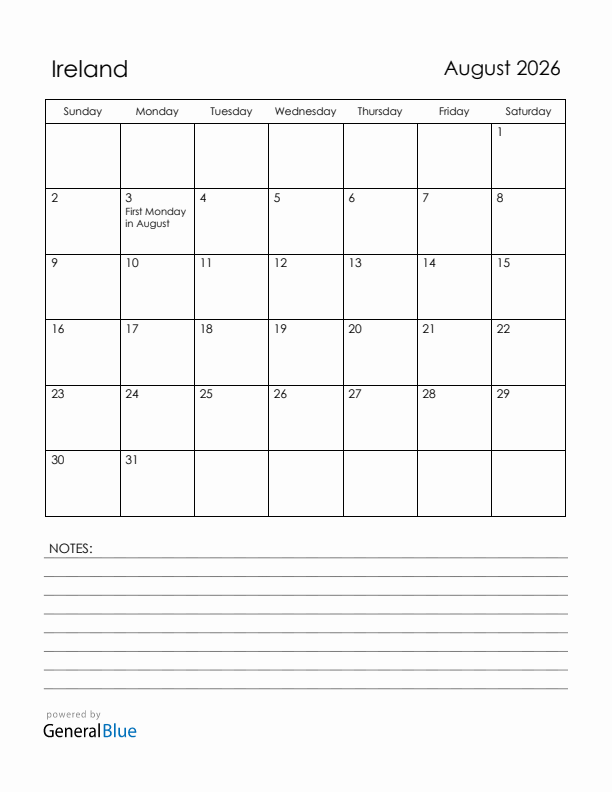 Ireland

August 2026

| Sunday | Monday | Tuesday | Wednesday | Thursday | Friday | Saturday |
|---|---|---|---|---|---|---|
| | | | | | | 1 |
| 2 | 3 First Monday in August | 4 | 5 | 6 | 7 | 8 |
| 9 | 10 | 11 | 12 | 13 | 14 | 15 |
| 16 | 17 | 18 | 19 | 20 | 21 | 22 |
| 23 | 24 | 25 | 26 | 27 | 28 | 29 |
| 30 | 31 | | | | | |

NOTES:

powered by
GeneralBlue